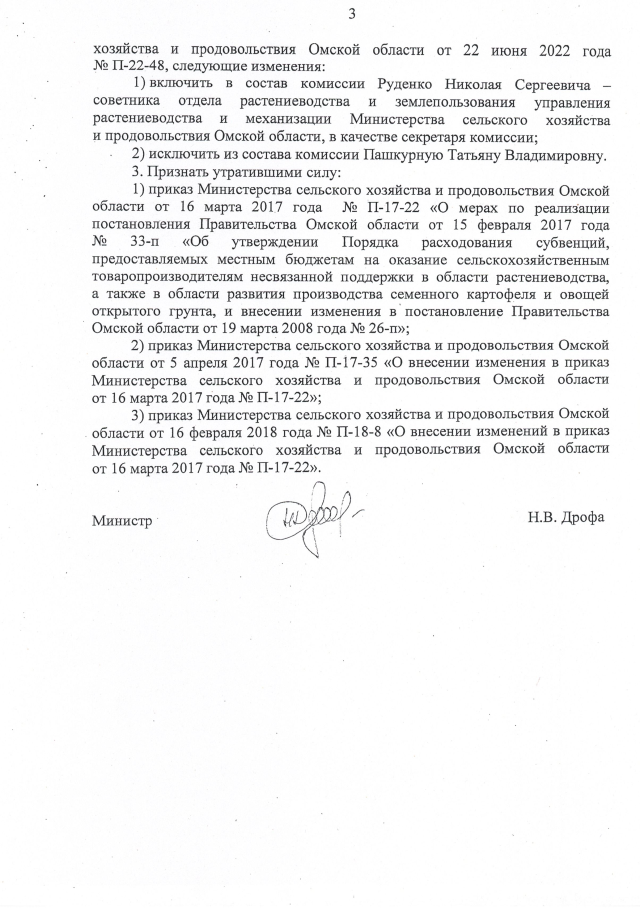 3

хозяйства и продовольствия Омской области от 22 июня 2022 года № П-22-48, следующие изменения:

1) включить в состав комиссии Руденко Николая Сергеевича – советника отдела растениеводства и землепользования управления растениеводства и механизации Министерства сельского хозяйства и продовольствия Омской области, в качестве секретаря комиссии;

2) исключить из состава комиссии Пашкурную Татьяну Владимировну.

3. Признать утратившими силу:

1) приказ Министерства сельского хозяйства и продовольствия Омской области от 16 марта 2017 года № П-17-22 «О мерах по реализации постановления Правительства Омской области от 15 февраля 2017 года № 33-п «Об утверждении Порядка расходования субвенций, предоставляемых местным бюджетам на оказание сельскохозяйственным товаропроизводителям несвязанной поддержки в области растениеводства, а также в области развития производства семенного картофеля и овощей открытого грунта, и внесении изменения в постановление Правительства Омской области от 19 марта 2008 года № 26-п»;

2) приказ Министерства сельского хозяйства и продовольствия Омской области от 5 апреля 2017 года № П-17-35 «О внесении изменения в приказ Министерства сельского хозяйства и продовольствия Омской области от 16 марта 2017 года № П-17-22»;

3) приказ Министерства сельского хозяйства и продовольствия Омской области от 16 февраля 2018 года № П-18-8 «О внесении изменений в приказ Министерства сельского хозяйства и продовольствия Омской области от 16 марта 2017 года № П-17-22».

Министр

Н.В. Дрофа